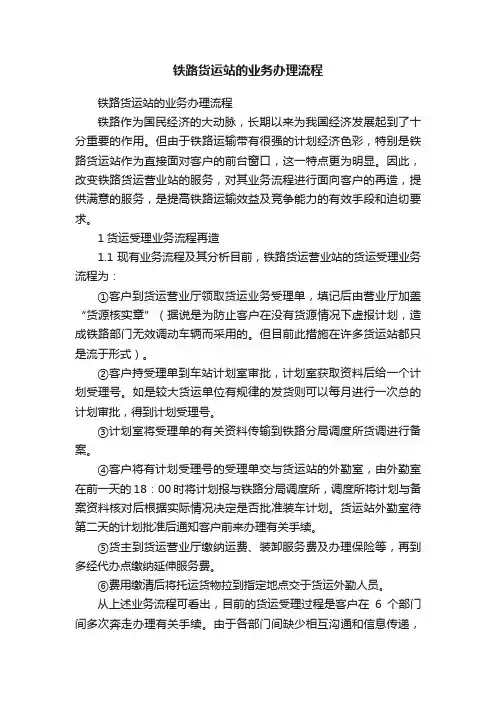 铁路货运站的业务办理流程

铁路货运站的业务办理流程

铁路作为国民经济的大动脉，长期以来为我国经济发展起到了十分重要的作用。但由于铁路运输带有很强的计划经济色彩，特别是铁路货运站作为直接面对客户的前台窗口，这一特点更为明显。因此，改变铁路货运营业站的服务，对其业务流程进行面向客户的再造，提供满意的服务，是提高铁路运输效益及竞争能力的有效手段和迫切要求。

1 货运受理业务流程再造

1.1 现有业务流程及其分析目前，铁路货运营业站的货运受理业务流程为：

①客户到货运营业厅领取货运业务受理单，填记后由营业厅加盖“货源核实章”（据说是为防止客户在没有货源情况下虚报计划，造成铁路部门无效调动车辆而采用的。但目前此措施在许多货运站都只是流于形式）。

②客户持受理单到车站计划室审批，计划室获取资料后给一个计划受理号。如是较大货运单位有规律的发货则可以每月进行一次总的计划审批，得到计划受理号。

③计划室将受理单的有关资料传输到铁路分局调度所货调进行备案。

④客户将有计划受理号的受理单交与货运站的外勤室，由外勤室在前一天的 18：00 时将计划报与铁路分局调度所，调度所将计划与备案资料核对后根据实际情况决定是否批准装车计划。货运站外勤室待第二天的计划批准后通知客户前来办理有关手续。

⑤货主到货运营业厅缴纳运费、装卸服务费及办理保险等，再到多经代办点缴纳延伸服务费。

⑥费用缴清后将托运货物拉到指定地点交于货运外勤人员。

从上述业务流程可看出，目前的货运受理过程是客户在 6 个部门间多次奔走办理有关手续。由于各部门间缺少相互沟通和信息传递，